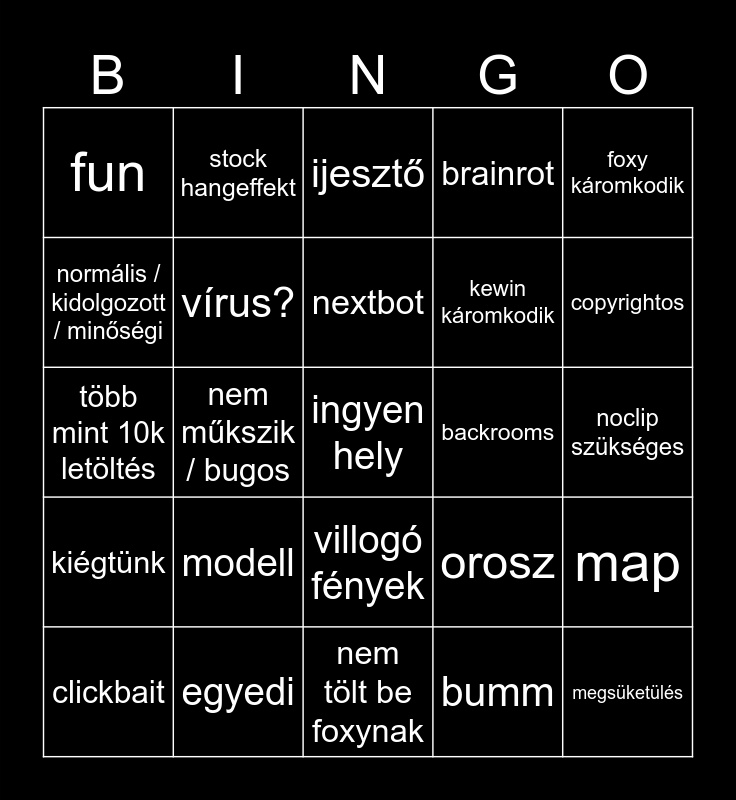 | B | I | N | G | O |
|---|---|---|---|---|
| fun | stock hangeffekt | ijesztő | brainrot | foxy káromkodik |
| normális / kidolgozott / minőségi | vírus? | nextbot | kewin káromkodik | copyrightos |
| több mint 10k letöltés | nem műkszik / bugos | ingyen hely | backrooms | noclip szükséges |
| kiégtünk | modell | villogó fények | orosz | map |
| clickbait | egyedi | nem tölt be foxynak | bumm | megsüketülés |